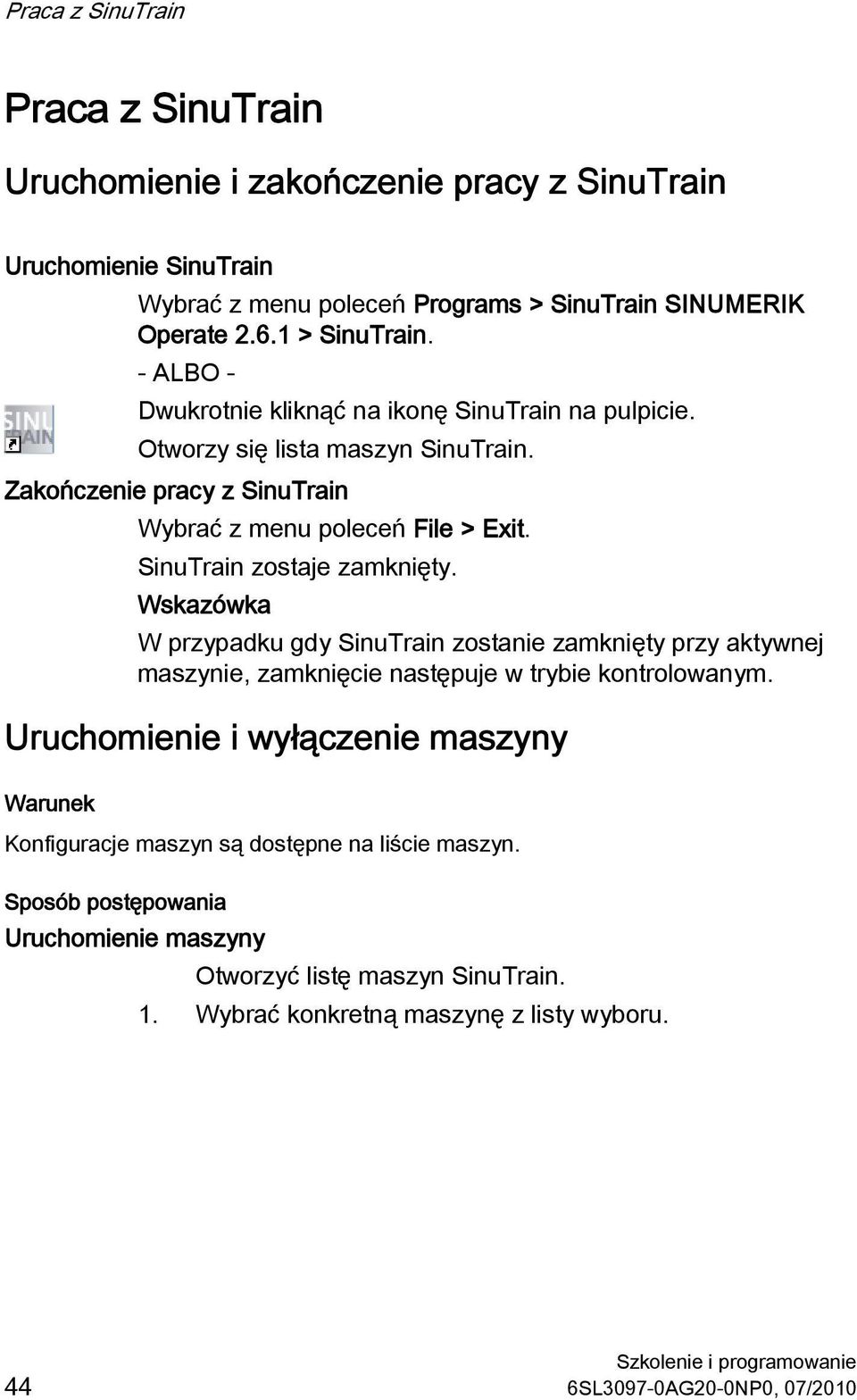 Praca z SinuTrain

Praca z SinuTrain

Uruchomienie i zakończenie pracy z SinuTrain

Uruchomienie SinuTrain

Wybrać z menu poleceń Programs > SinuTrain SINUMERIK Operate 2.6.1 > SinuTrain.

- ALBO -

SINU TRAIN

Dwukrotnie kliknąć na ikonę SinuTrain na pulpicie.

Otworzy się lista maszyn SinuTrain.

Zakończenie pracy z SinuTrain

Wybrać z menu poleceń File > Exit.

SinuTrain zostaje zamknięty.

Wskazówka

W przypadku gdy SinuTrain zostanie zamknięty przy aktywnej maszynie, zamknięcie następuje w trybie kontrolowanym.

Uruchomienie i wyłączenie maszyny

Warunek

Konfiguracje maszyn są dostępne na liście maszyn.

Sposób postępowania

Uruchomienie maszyny

Otworzyć listę maszyn SinuTrain.

1. Wybrać konkretną maszynę z listy wyboru.

44

Szkolenie i programowanie
6SL3097-0AG20-0NP0, 07/2010